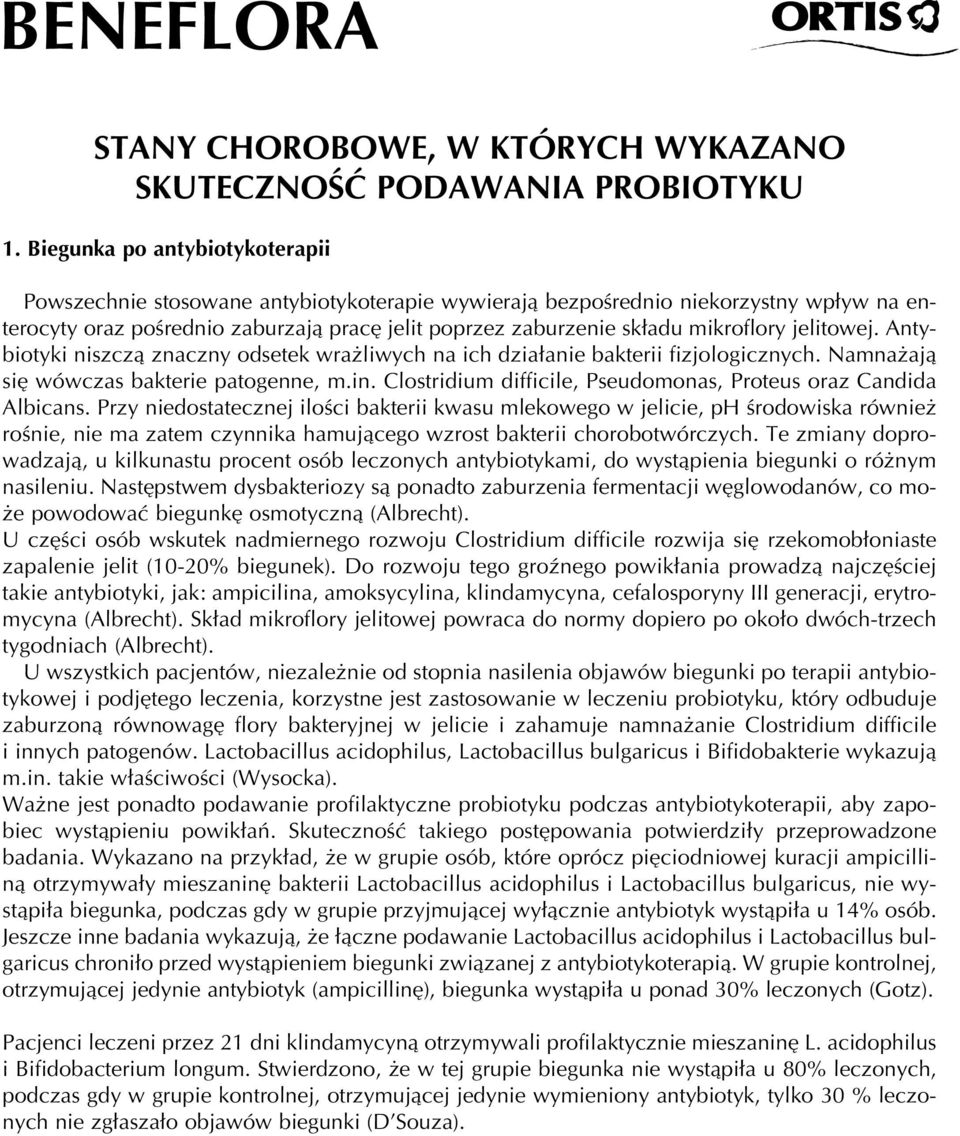 BENEFLORA

ORTIS

STANY CHOROBOWE, W KTÓRYCH WYKAZANO SKUTECZNOŚĆ PODAWANIA PROBIOTYKU

1. Biegunka po antybiotykoterapii

Powszechnie stosowane antybiotykoterapie wywierają bezpośrednio niekorzystny wpływ na enterocyty oraz pośrednio zaburzają pracę jelit poprzez zaburzenie składu mikroflory jelitowej. Antybiotyki niszczą znaczny odsetek wrażliwych na ich działanie bakterii fizjologicznych. Namnażają się wówczas bakterie patogenne, m.in. Clostridium difficile, Pseudomonas, Proteus oraz Candida Albicans. Przy niedostatecznej ilości bakterii kwasu mlekowego w jelicie, pH środowiska również rośnie, nie ma zatem czynnika hamującego wzrost bakterii chorobotwórczych. Te zmiany doprowadzają, u kilkunastu procent osób leczonych antybiotykami, do wystąpienia biegunki o różnym nasileniu. Następstwem dysbakteriozy są ponadto zaburzenia fermentacji węglowodanów, co może powodować biegunkę osmotyczną (Albrecht).
U części osób wskutek nadmiernego rozwoju Clostridium difficile rozwija się rzekomobłoniaste zapalenie jelit (10-20% biegunek). Do rozwoju tego groźnego powikłania prowadzą najczęściej takie antybiotyki, jak: ampicilina, amoksycylina, klindamycyna, cefalosporyny III generacji, erytromycyna (Albrecht). Skład mikroflory jelitowej powraca do normy dopiero po około dwóch-trzech tygodniach (Albrecht).
U wszystkich pacjentów, niezależnie od stopnia nasilenia objawów biegunki po terapii antybiotykowej i podjętego leczenia, korzystne jest zastosowanie w leczeniu probiotyku, który odbuduje zaburzoną równowagę flory bakteryjnej w jelicie i zahamuje namnażanie Clostridium difficile i innych patogenów. Lactobacillus acidophilus, Lactobacillus bulgaricus i Bifidobakterie wykazują m.in. takie właściwości (Wysocka).
Ważne jest ponadto podawanie profilaktyczne probiotyku podczas antybiotykoterapii, aby zapobiec wystąpieniu powikłań. Skuteczność takiego postępowania potwierdziły przeprowadzone badania. Wykazano na przykład, że w grupie osób, które oprócz pięciodniowej kuracji ampicilliną otrzymywały mieszaninę bakterii Lactobacillus acidophilus i Lactobacillus bulgaricus, nie wystąpiła biegunka, podczas gdy w grupie przyjmującej wyłącznie antybiotyk wystąpiła u 14% osób. Jeszcze inne badania wykazują, że łączne podawanie Lactobacillus acidophilus i Lactobacillus bulgaricus chroniło przed wystąpieniem biegunki związanej z antybiotykoterapią. W grupie kontrolnej, otrzymującej jedynie antybiotyk (ampicillinę), biegunka wystąpiła u ponad 30% leczonych (Gotz).

Pacjenci leczeni przez 21 dni klindamycyną otrzymywali profilaktycznie mieszaninę L. acidophilus i Bifidobacterium longum. Stwierdzono, że w tej grupie biegunka nie wystąpiła u 80% leczonych, podczas gdy w grupie kontrolnej, otrzymującej jedynie wymieniony antybiotyk, tylko 30 % leczonych nie zgłaszało objawów biegunki (D'Souza).